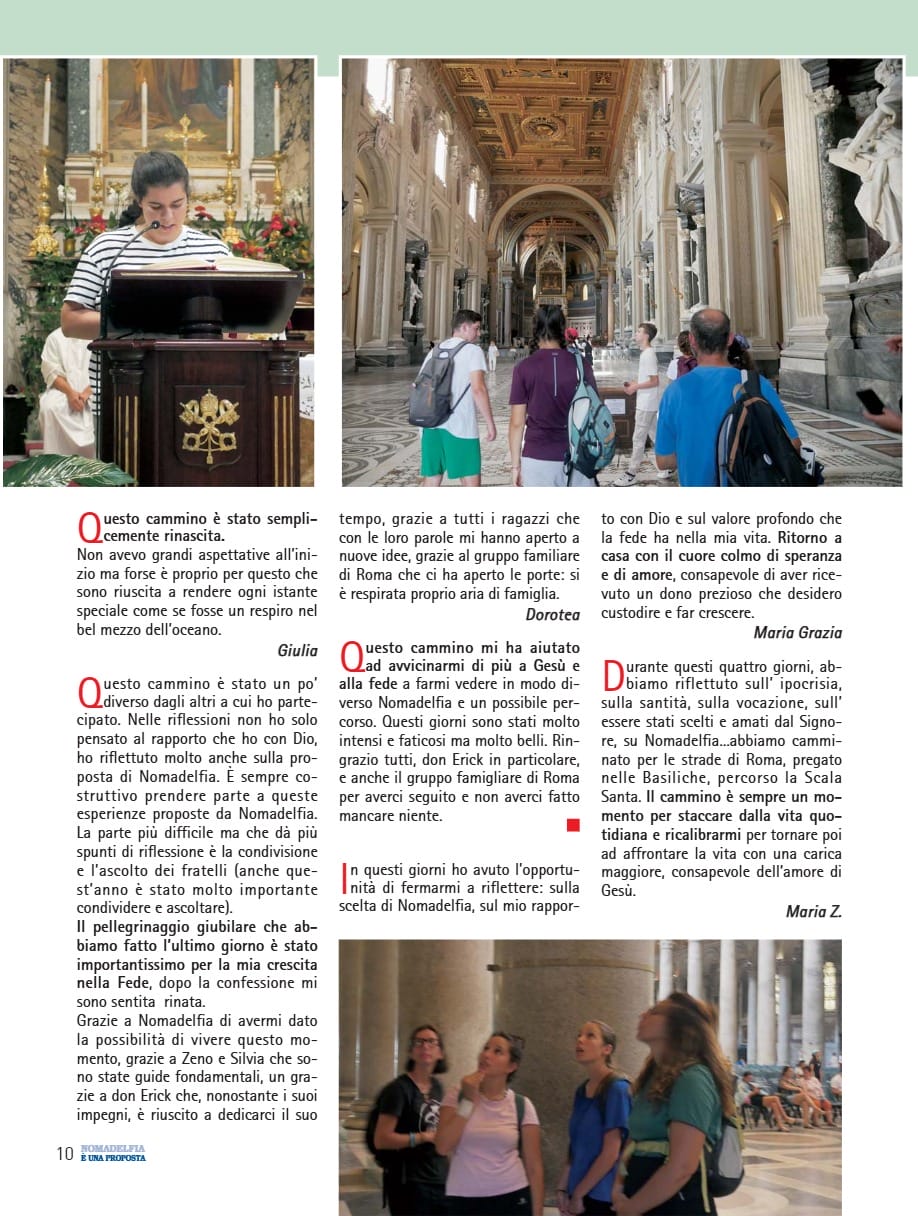 Questo cammino è stato semplicemente rinascita.
Non avevo grandi aspettative all'inizio ma forse è proprio per questo che sono riuscita a rendere ogni istante speciale come se fosse un respiro nel bel mezzo dell'oceano.

Giulia

Questo cammino è stato un po' diverso dagli altri a cui ho partecipato. Nelle riflessioni non ho solo pensato al rapporto che ho con Dio, ho riflettuto molto anche sulla proposta di Nomadelfia. È sempre costruttivo prendere parte a queste esperienze proposte da Nomadelfia. La parte più difficile ma che dà più spunti di riflessione è la condivisione e l'ascolto dei fratelli (anche quest'anno è stato molto importante condividere e ascoltare).
Il pellegrinaggio giubilare che abbiamo fatto l'ultimo giorno è stato importantissimo per la mia crescita nella Fede, dopo la confessione mi sono sentita rinata.
Grazie a Nomadelfia di avermi dato la possibilità di vivere questo momento, grazie a Zeno e Silvia che sono state guide fondamentali, un grazie a don Erick che, nonostante i suoi impegni, è riuscito a dedicarci il suo tempo, grazie a tutti i ragazzi che con le loro parole mi hanno aperto a nuove idee, grazie al gruppo familiare di Roma che ci ha aperto le porte: si è respirata proprio aria di famiglia.

Dorotea

Questo cammino mi ha aiutato ad avvicinarmi di più a Gesù e alla fede a farmi vedere in modo diverso Nomadelfia e un possibile percorso. Questi giorni sono stati molto intensi e faticosi ma molto belli. Ringrazio tutti, don Erick in particolare, e anche il gruppo famigliare di Roma per averci seguito e non averci fatto mancare niente.

In questi giorni ho avuto l'opportunità di fermarmi a riflettere: sulla scelta di Nomadelfia, sul mio rapporto con Dio e sul valore profondo che la fede ha nella mia vita. Ritorno a casa con il cuore colmo di speranza e di amore, consapevole di aver ricevuto un dono prezioso che desidero custodire e far crescere.

Maria Grazia

Durante questi quattro giorni, abbiamo riflettuto sull' ipocrisia, sulla santità, sulla vocazione, sull' essere stati scelti e amati dal Signore, su Nomadelfia...abbiamo camminato per le strade di Roma, pregato nelle Basiliche, percorso la Scala Santa. Il cammino è sempre un momento per staccare dalla vita quotidiana e ricalibrarmi per tornare poi ad affrontare la vita con una carica maggiore, consapevole dell'amore di Gesù.

Maria Z.

10 NOMADELFIA È UNA PROPOSTA